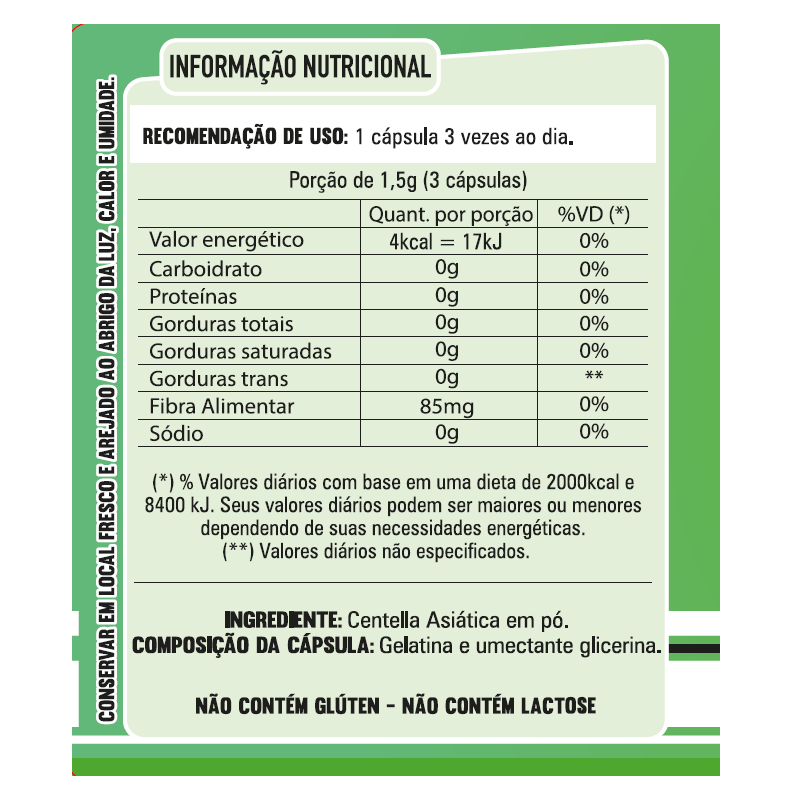 CONSERVAR EM LOCAL FRESCO E AREJADO AO ABRIGO DA LUZ, CALOR E UMIDADE.

INFORMAÇÃO NUTRICIONAL

RECOMENDAÇÃO DE USO: 1 cápsula 3 vezes ao dia.

Porção de 1,5g (3 cápsulas)

| | Quant. por porção | %VD (*) |
|---|---|---|
| Valor energético | 4kcal = 17kJ | 0% |
| Carboidrato | 0g | 0% |
| Proteínas | 0g | 0% |
| Gorduras totais | 0g | 0% |
| Gorduras saturadas | 0g | 0% |
| Gorduras trans | 0g | ** |
| Fibra Alimentar | 85mg | 0% |
| Sódio | 0g | 0% |

(*) % Valores diários com base em uma dieta de 2000kcal e 8400 kJ. Seus valores diários podem ser maiores ou menores dependendo de suas necessidades energéticas.
(**) Valores diários não especificados.

INGREDIENTE: Centella Asiática em pó.
COMPOSIÇÃO DA CÁPSULA: Gelatina e umectante glicerina.

NÃO CONTÉM GLÚTEN - NÃO CONTÉM LACTOSE